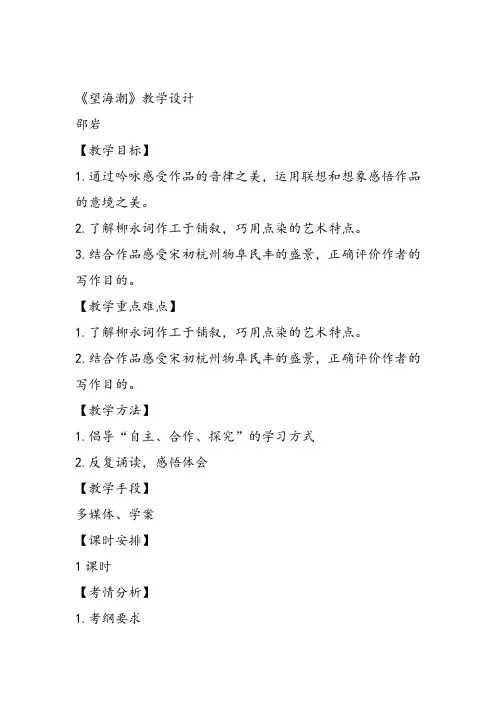 《望海潮》教学设计

邵岩

【教学目标】

1. 通过吟咏感受作品的音律之美，运用联想和想象感悟作品的意境之美。

2. 了解柳永词作工于铺叙，巧用点染的艺术特点。

3. 结合作品感受宋初杭州物阜民丰的盛景，正确评价作者的写作目的。

【教学重点难点】

1. 了解柳永词作工于铺叙，巧用点染的艺术特点。

2. 结合作品感受宋初杭州物阜民丰的盛景，正确评价作者的写作目的。

【教学方法】

1. 倡导“自主、合作、探究”的学习方式

2. 反复诵读，感悟体会

【教学手段】

多媒体、学案

【课时安排】

1 课时

【考情分析】

1. 考纲要求